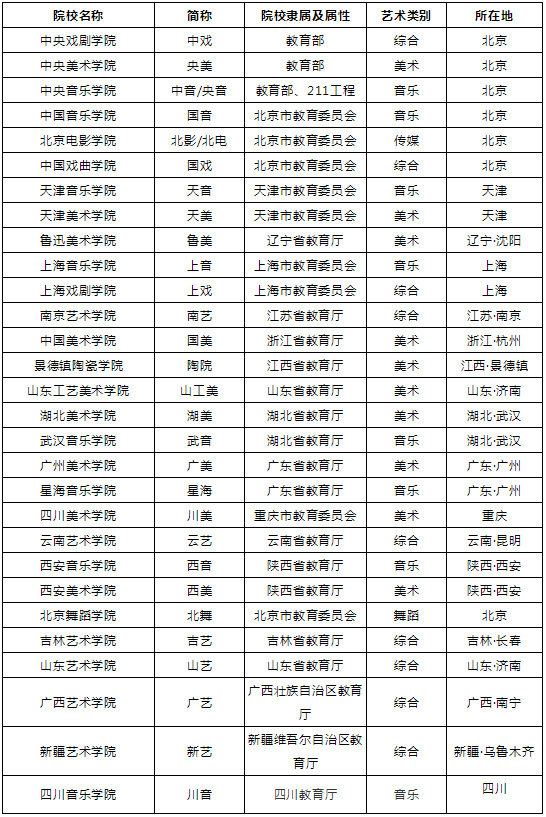 | 院校名称 | 简称 | 院校隶属及属性 | 艺术类别 | 所在地 |
|---|---|---|---|---|
| 中央戏剧学院 | 中戏 | 教育部 | 综合 | 北京 |
| 中央美术学院 | 央美 | 教育部 | 美术 | 北京 |
| 中央音乐学院 | 中音/央音 | 教育部、211工程 | 音乐 | 北京 |
| 中国音乐学院 | 国音 | 北京市教育委员会 | 音乐 | 北京 |
| 北京电影学院 | 北影/北电 | 北京市教育委员会 | 传媒 | 北京 |
| 中国戏曲学院 | 国戏 | 北京市教育委员会 | 综合 | 北京 |
| 天津音乐学院 | 天音 | 天津市教育委员会 | 音乐 | 天津 |
| 天津美术学院 | 天美 | 天津市教育委员会 | 美术 | 天津 |
| 鲁迅美术学院 | 鲁美 | 辽宁省教育厅 | 美术 | 辽宁·沈阳 |
| 上海音乐学院 | 上音 | 上海市教育委员会 | 音乐 | 上海 |
| 上海戏剧学院 | 上戏 | 上海市教育委员会 | 综合 | 上海 |
| 南京艺术学院 | 南艺 | 江苏省教育厅 | 综合 | 江苏·南京 |
| 中国美术学院 | 国美 | 浙江省教育厅 | 美术 | 浙江·杭州 |
| 景德镇陶瓷学院 | 陶院 | 江西省教育厅 | 美术 | 江西·景德镇 |
| 山东工艺美术学院 | 山工美 | 山东省教育厅 | 美术 | 山东·济南 |
| 湖北美术学院 | 湖美 | 湖北省教育厅 | 美术 | 湖北·武汉 |
| 武汉音乐学院 | 武音 | 湖北省教育厅 | 音乐 | 湖北·武汉 |
| 广州美术学院 | 广美 | 广东省教育厅 | 美术 | 广东·广州 |
| 星海音乐学院 | 星海 | 广东省教育厅 | 音乐 | 广东·广州 |
| 四川美术学院 | 川美 | 重庆市教育委员会 | 美术 | 重庆 |
| 云南艺术学院 | 云艺 | 云南省教育厅 | 综合 | 云南·昆明 |
| 西安音乐学院 | 西音 | 陕西省教育厅 | 音乐 | 陕西·西安 |
| 西安美术学院 | 西美 | 陕西省教育厅 | 美术 | 陕西·西安 |
| 北京舞蹈学院 | 北舞 | 北京市教育委员会 | 舞蹈 | 北京 |
| 吉林艺术学院 | 吉艺 | 吉林省教育厅 | 综合 | 吉林·长春 |
| 山东艺术学院 | 山艺 | 山东省教育厅 | 综合 | 山东·济南 |
| 广西艺术学院 | 广艺 | 广西壮族自治区教育厅 | 综合 | 广西·南宁 |
| 新疆艺术学院 | 新艺 | 新疆维吾尔自治区教育厅 | 综合 | 新疆·乌鲁木齐 |
| 四川音乐学院 | 川音 | 四川教育厅 | 音乐 | 四川 |